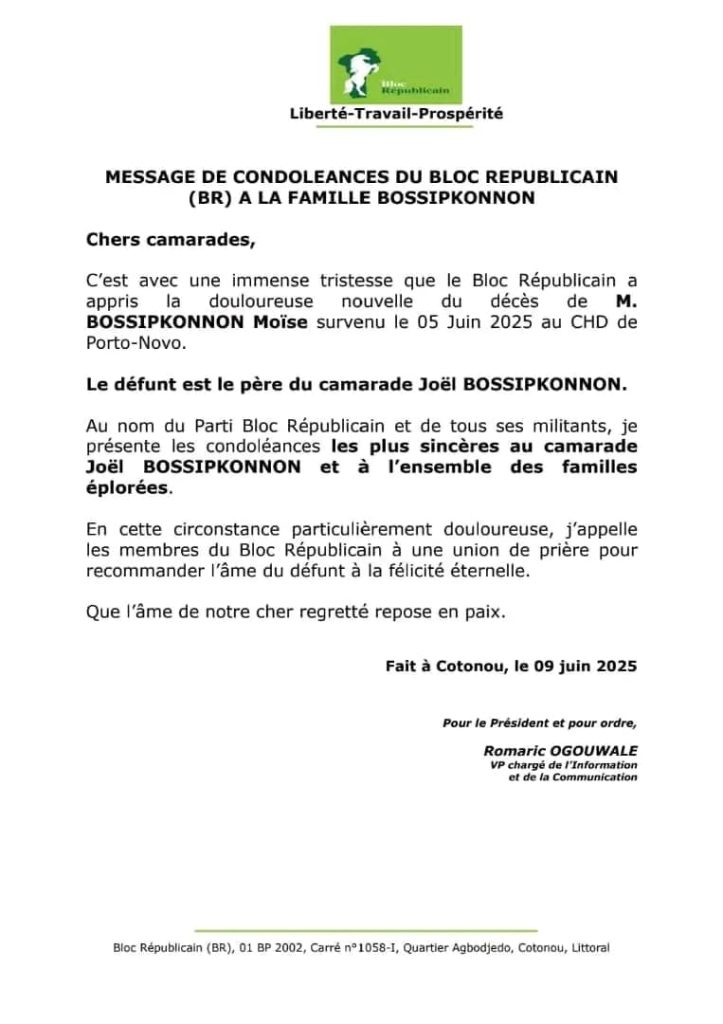 Bloc Républicain

Liberté-Travail-Prospérité

MESSAGE DE CONDOLEANCES DU BLOC REPUBLICAIN (BR) A LA FAMILLE BOSSIPKONNON

Chers camarades,

C'est avec une immense tristesse que le Bloc Républicain a appris la douloureuse nouvelle du décès de M. BOSSIPKONNON Moïse survenu le 05 Juin 2025 au CHD de Porto-Novo.

Le défunt est le père du camarade Joël BOSSIPKONNON.

Au nom du Parti Bloc Républicain et de tous ses militants, je présente les condoléances les plus sincères au camarade Joël BOSSIPKONNON et à l'ensemble des familles éplorées.

En cette circonstance particulièrement douloureuse, j'appelle les membres du Bloc Républicain à une union de prière pour recommander l'âme du défunt à la félicité éternelle.

Que l'âme de notre cher regretté repose en paix.

Fait à Cotonou, le 09 juin 2025

Pour le Président et pour ordre,

Romaric OGOUWALE
VP chargé de l'Information et de la Communication

Bloc Républicain (BR), 01 BP 2002, Carré n°1058-I, Quartier Agbodjedo, Cotonou, Littoral